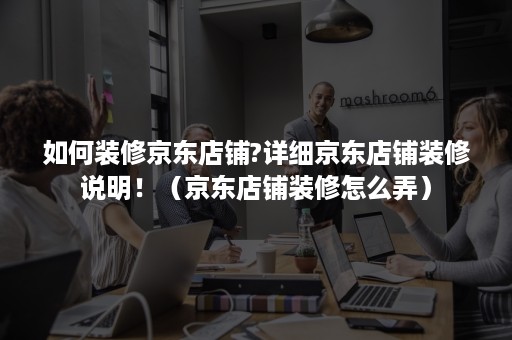 mashroom6

如何装修京东店铺?详细京东店铺装修说明！（京东店铺装修怎么弄）